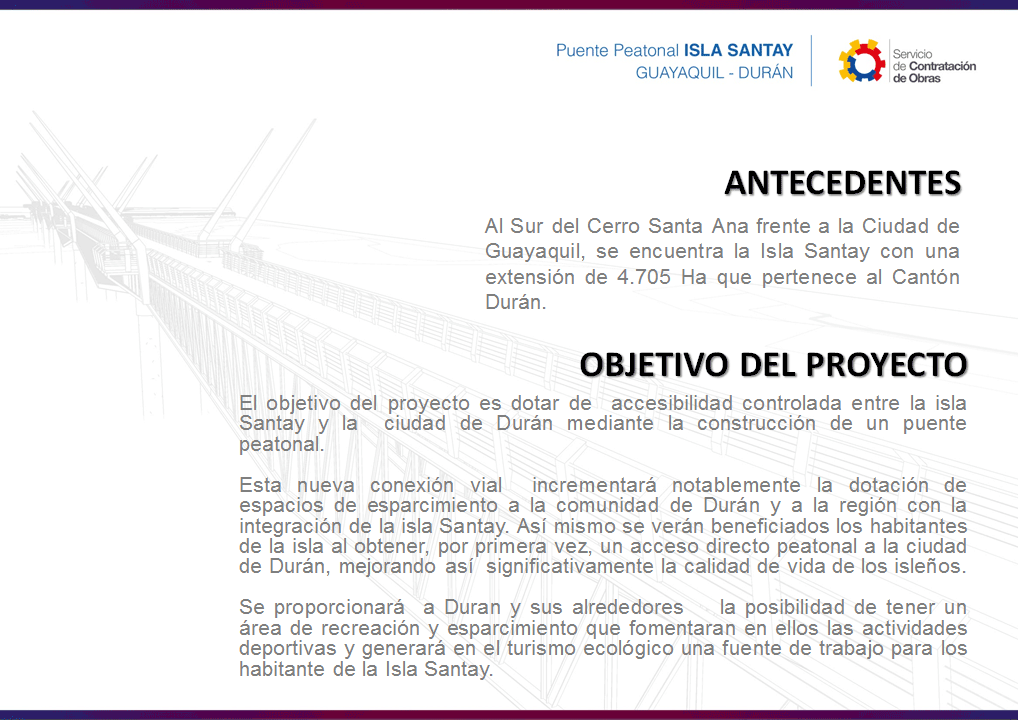 Puente Peatonal ISLA SANTAY
GUAYAQUIL - DURÁN

Servicio de Contratación de Obras

ANTECEDENTES

Al Sur del Cerro Santa Ana frente a la Ciudad de Guayaquil, se encuentra la Isla Santay con una extensión de 4.705 Ha que pertenece al Cantón Durán.

OBJETIVO DEL PROYECTO

El objetivo del proyecto es dotar de accesibilidad controlada entre la isla Santay y la ciudad de Durán mediante la construcción de un puente peatonal.

Esta nueva conexión vial incrementará notablemente la dotación de espacios de esparcimiento a la comunidad de Durán y a la región con la integración de la isla Santay. Así mismo se verán beneficiados los habitantes de la isla al obtener, por primera vez, un acceso directo peatonal a la ciudad de Durán, mejorando así significativamente la calidad de vida de los isleños.

Se proporcionará a Duran y sus alrededores la posibilidad de tener un área de recreación y esparcimiento que fomentaran en ellos las actividades deportivas y generará en el turismo ecológico una fuente de trabajo para los habitante de la Isla Santay.